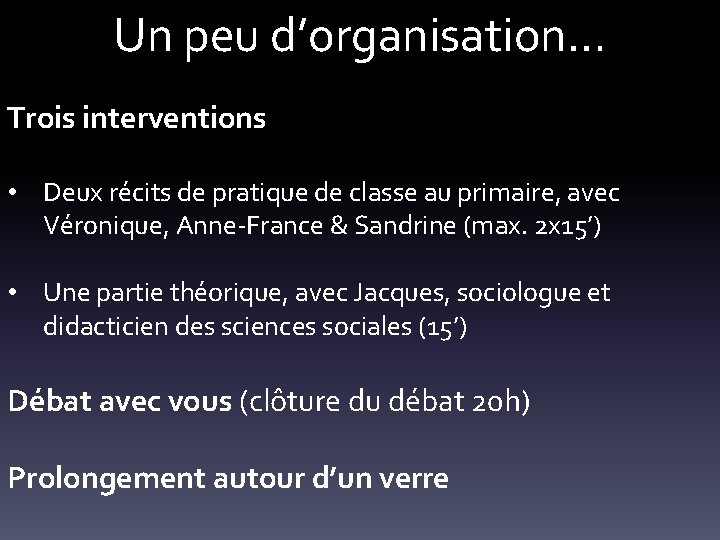 Un peu d’organisation…

Trois interventions

• Deux récits de pratique de classe au primaire, avec Véronique, Anne-France & Sandrine (max. 2x15’)

• Une partie théorique, avec Jacques, sociologue et didacticien des sciences sociales (15’)

Débat avec vous (clôture du débat 20h)

Prolongement autour d’un verre